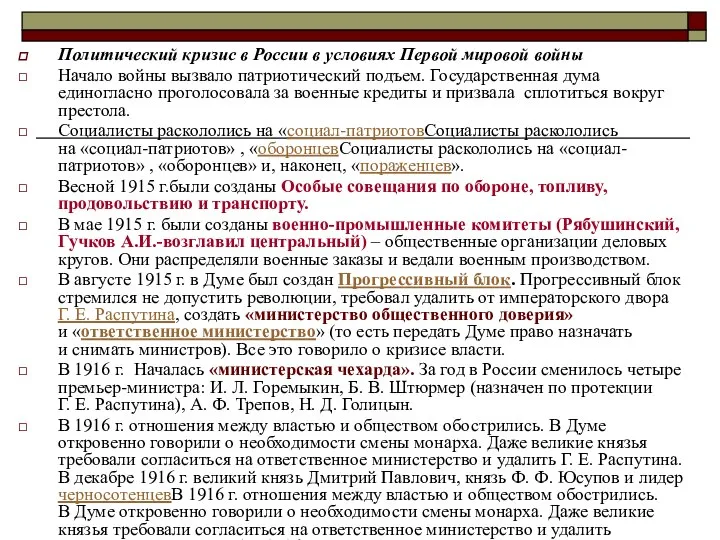 Политический кризис в России в условиях Первой мировой войны

Начало войны вызвало патриотический подъем. Государственная дума единогласно проголосовала за военные кредиты и призвала сплотиться вокруг престола.

Социалисты раскололись на «социал-патриотовСоциалисты раскололись на «социал-патриотов» , «оборонцевСоциалисты раскололись на «социал-патриотов» , «оборонцев» и, наконец, «пораженцев».

Весной 1915 г.были созданы Особые совещания по обороне, топливу, продовольствию и транспорту.

В мае 1915 г. были созданы военно-промышленные комитеты (Рябушинский, Гучков А.И.-возглавил центральный) – общественные организации деловых кругов. Они распределяли военные заказы и ведали военным производством.

В августе 1915 г. в Думе был создан Прогрессивный блок. Прогрессивный блок стремился не допустить революции, требовал удалить от императорского двора Г. Е. Распутина, создать «министерство общественного доверия» и «ответственное министерство» (то есть передать Думе право назначать и снимать министров). Все это говорило о кризисе власти.

В 1916 г. Началась «министерская чехарда». За год в России сменилось четыре премьер-министра: И. Л. Горемыкин, Б. В. Штюрмер (назначен по протекции Г. Е. Распутина), А. Ф. Трепов, Н. Д. Голицын.

В 1916 г. отношения между властью и обществом обострились. В Думе откровенно говорили о необходимости смены монарха. Даже великие князья требовали согласиться на ответственное министерство и удалить Г. Е. Распутина. В декабре 1916 г. великий князь Дмитрий Павлович, князь Ф. Ф. Юсупов и лидер черносотенцевВ 1916 г. отношения между властью и обществом обострились. В Думе откровенно говорили о необходимости смены монарха. Даже великие князья требовали согласиться на ответственное министерство и удалить